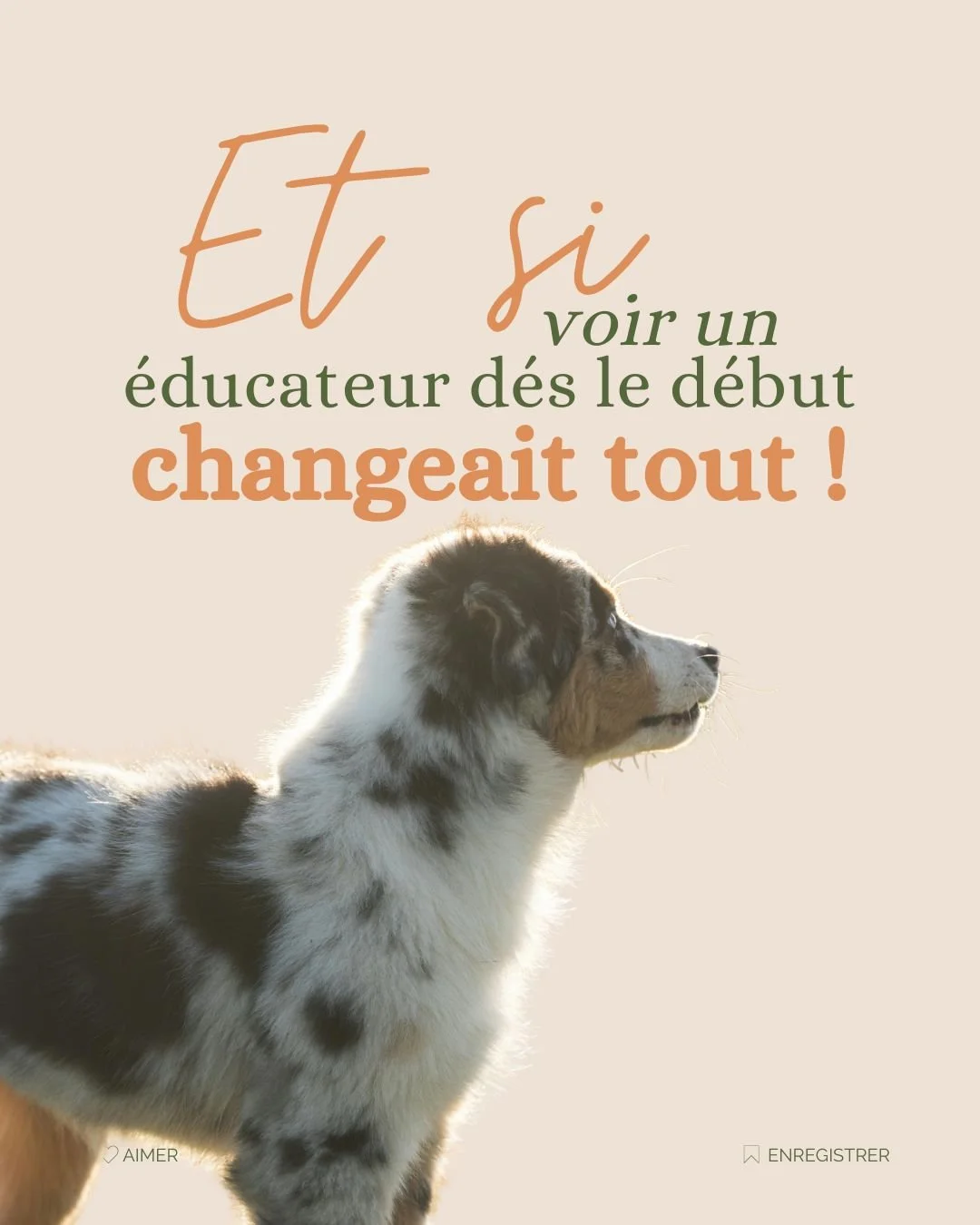 Et si voir un éducateur dés le début changeait tout !

AIMER

ENREGISTRER